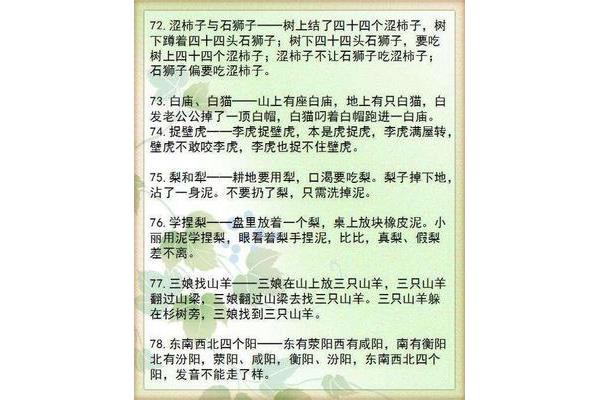 72. 涩柿子与石狮子——树上结了四十四个涩柿子，树下蹲着四十四头石狮子；树下四十四头石狮子，要吃树上四十四个涩柿子；涩柿子不让石狮子吃涩柿子；石狮子偏要吃涩柿子。

73. 白庙、白猫——山上有座白庙，地上有只白猫，白发老公公掉了一顶白帽，白猫叼着白帽跑进一白庙。
74. 捉壁虎——李虎捉壁虎，本是虎捉虎，李虎满屋转，壁虎不敢咬李虎，李虎也捉不住壁虎。

75. 梨和犁——耕地要用犁，口渴要吃梨。梨子掉下地，沾了一身泥。不要扔了梨，只需洗掉泥。

76. 学捏梨——盘里放着一个梨，桌上放块橡皮泥。小丽用泥学捏梨，眼看着梨手捏泥，比比，真梨、假梨差不离。

77. 三娘找山羊——三娘在山上放三只山羊，三只山羊翻过山梁，三娘翻过山梁去找三只山羊。三只山羊躲在杉树旁，三娘找到三只山羊。

78. 东南西北四个阳——东有荥阳西有咸阳，南有衡阳北有汾阳，荥阳、咸阳，衡阳、汾阳，东南西北四个阳，发音不能走了样。